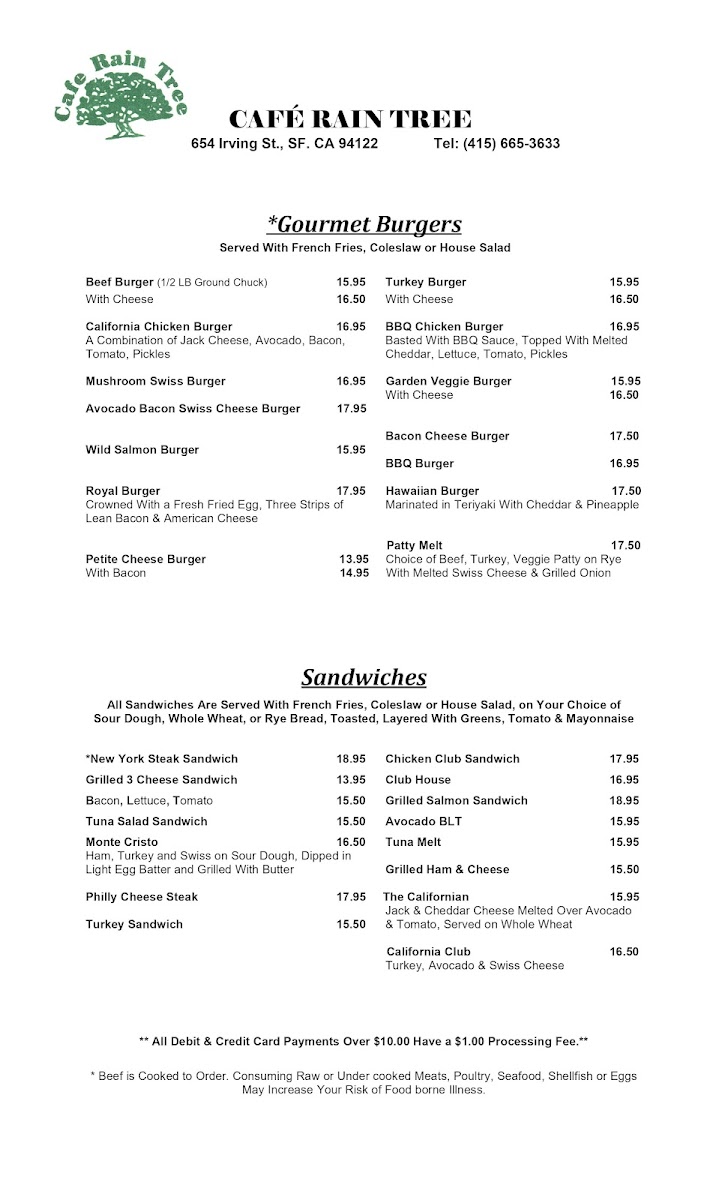 Cafe Rain Tree

CAFÉ RAIN TREE
654 Irving St., SF. CA 94122 Tel: (415) 665-3633

*Gourmet Burgers
Served With French Fries, Coleslaw or House Salad

Beef Burger (1/2 LB Ground Chuck) 15.95
With Cheese 16.50

California Chicken Burger 16.95
A Combination of Jack Cheese, Avocado, Bacon, Tomato, Pickles

Mushroom Swiss Burger 16.95

Avocado Bacon Swiss Cheese Burger 17.95

Wild Salmon Burger 15.95

Royal Burger 17.95
Crowned With a Fresh Fried Egg, Three Strips of Lean Bacon & American Cheese

Petite Cheese Burger 13.95
With Bacon 14.95

Turkey Burger 15.95
With Cheese 16.50

BBQ Chicken Burger 16.95
Basted With BBQ Sauce, Topped With Melted Cheddar, Lettuce, Tomato, Pickles

Garden Veggie Burger 15.95
With Cheese 16.50

Bacon Cheese Burger 17.50

BBQ Burger 16.95

Hawaiian Burger 17.50
Marinated in Teriyaki With Cheddar & Pineapple

Patty Melt 17.50
Choice of Beef, Turkey, Veggie Patty on Rye With Melted Swiss Cheese & Grilled Onion

Sandwiches
All Sandwiches Are Served With French Fries, Coleslaw or House Salad, on Your Choice of Sour Dough, Whole Wheat, or Rye Bread, Toasted, Layered With Greens, Tomato & Mayonnaise

*New York Steak Sandwich 18.95
Grilled 3 Cheese Sandwich 13.95
Bacon, Lettuce, Tomato 15.50
Tuna Salad Sandwich 15.50
Monte Cristo 16.50
Ham, Turkey and Swiss on Sour Dough, Dipped in Light Egg Batter and Grilled With Butter
Philly Cheese Steak 17.95
Turkey Sandwich 15.50

Chicken Club Sandwich 17.95
Club House 16.95
Grilled Salmon Sandwich 18.95
Avocado BLT 15.95
Tuna Melt 15.95
Grilled Ham & Cheese 15.50
The Californian 15.95
Jack & Cheddar Cheese Melted Over Avocado & Tomato, Served on Whole Wheat
California Club 16.50
Turkey, Avocado & Swiss Cheese

** All Debit & Credit Card Payments Over $10.00 Have a $1.00 Processing Fee.**

* Beef is Cooked to Order. Consuming Raw or Under cooked Meats, Poultry, Seafood, Shellfish or Eggs May Increase Your Risk of Food borne Illness.